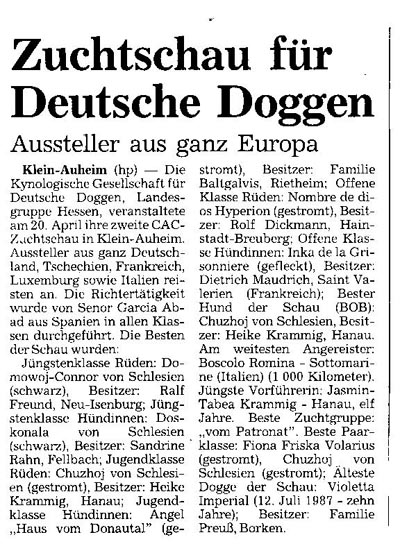 Zuchtschau für Deutsche Doggen

Aussteller aus ganz Europa

Klein-Auheim (hp) — Die Kynologische Gesellschaft für Deutsche Doggen, Landesgruppe Hessen, veranstaltete am 20. April ihre zweite CAC-Zuchtschau in Klein-Auheim. Aussteller aus ganz Deutschland, Tschechien, Frankreich, Luxemburg sowie Italien reisten an. Die Richtertätigkeit wurde von Senor Garcia Abad aus Spanien in allen Klassen durchgeführt. Die Besten der Schau wurden:

Jüngstenklasse Rüden: Domowoj-Connor von Schlesien (schwarz), Besitzer: Ralf Freund, Neu-Isenburg; Jüngstenklasse Hündinnen: Doskonala von Schlesien (schwarz), Besitzer: Sandrine Rahn, Fellbach; Jugendklasse Rüden: Chuzhoj von Schlesien (gestromt), Besitzer: Heike Krammig, Hanau; Jugendklasse Hündinnen: Angel „Haus vom Donautal" (gestromt), Besitzer: Familie Baltgalvis, Rietheim; Offene Klasse Rüden: Nombre de dios Hyperion (gestromt), Besitzer: Rolf Dickmann, Hainstadt-Breuberg; Offene Klasse Hündinnen: Inka de la Grisonniere (gefleckt), Besitzer: Dietrich Maudrich, Saint Valerien (Frankreich); Bester Hund der Schau (BOB): Chuzhoj von Schlesien, Besitzer: Heike Krammig, Hanau. Am weitesten Angereister: Boscolo Romina - Sottomarine (Italien) (1 000 Kilometer). Jüngste Vorführerin: Jasmin-Tabea Krammig - Hanau, elf Jahre. Beste Zuchtgruppe: „vom Patronat". Beste Paarklasse: Fiona Friska Volarius (gestromt), Chuzhoj von Schlesien (gestromt); Älteste Dogge der Schau: Violetta Imperial (12. Juli 1987 - zehn Jahre); Besitzer: Familie Preuß, Borken.